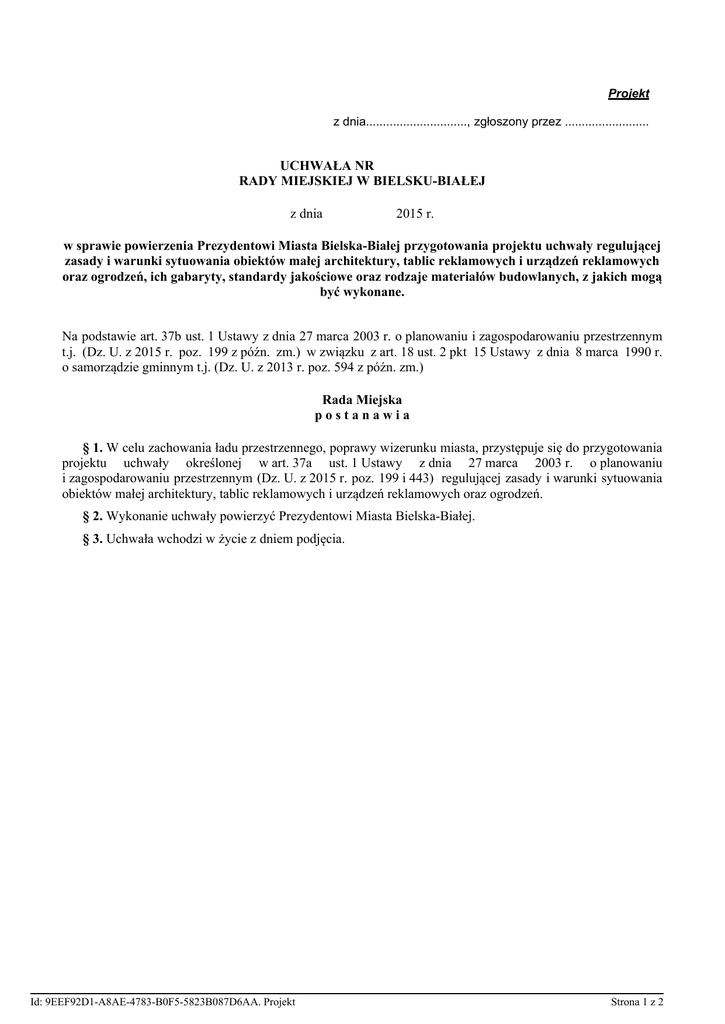 Projekt

z dnia.............................., zgłoszony przez .........................

UCHWAŁA NR
RADY MIEJSKIEJ W BIELSKU-BIAŁEJ

z dnia 2015 r.

w sprawie powierzenia Prezydentowi Miasta Bielska-Białej przygotowania projektu uchwały regulującej zasady i warunki sytuowania obiektów małej architektury, tablic reklamowych i urządzeń reklamowych oraz ogrodzeń, ich gabaryty, standardy jakościowe oraz rodzaje materiałów budowlanych, z jakich mogą być wykonane.

Na podstawie art. 37b ust. 1 Ustawy z dnia 27 marca 2003 r. o planowaniu i zagospodarowaniu przestrzennym t.j. (Dz. U. z 2015 r. poz. 199 z późn. zm.) w związku z art. 18 ust. 2 pkt 15 Ustawy z dnia 8 marca 1990 r. o samorządzie gminnym t.j. (Dz. U. z 2013 r. poz. 594 z późn. zm.)

Rada Miejska
p o s t a n a w i a

§ 1. W celu zachowania ładu przestrzennego, poprawy wizerunku miasta, przystępuje się do przygotowania projektu uchwały określonej w art. 37a ust. 1 Ustawy z dnia 27 marca 2003 r. o planowaniu i zagospodarowaniu przestrzennym (Dz. U. z 2015 r. poz. 199 i 443) regulującej zasady i warunki sytuowania obiektów małej architektury, tablic reklamowych i urządzeń reklamowych oraz ogrodzeń.

§ 2. Wykonanie uchwały powierzyć Prezydentowi Miasta Bielska-Białej.

§ 3. Uchwała wchodzi w życie z dniem podjęcia.

Id: 9EEF92D1-A8AE-4783-B0F5-5823B087D6AA. Projekt Strona 1 z 2